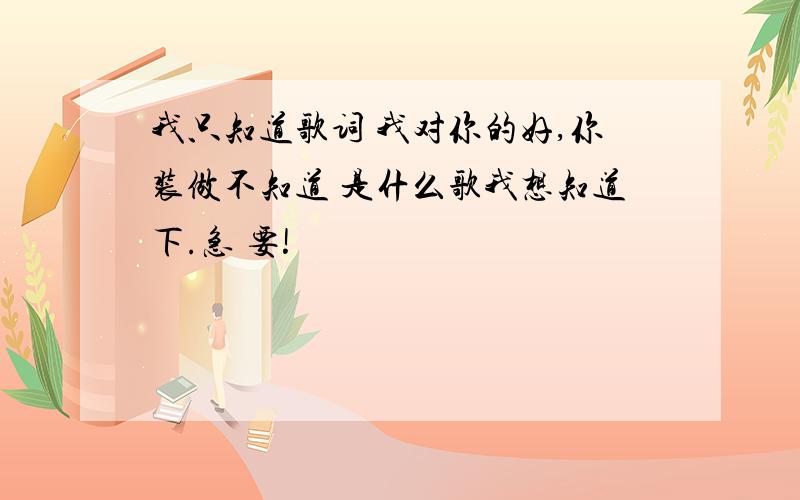 我只知道歌词 我对你的好,你装做不知道 是什么歌我想知道下.急 要!